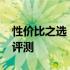 性价比之选
评测